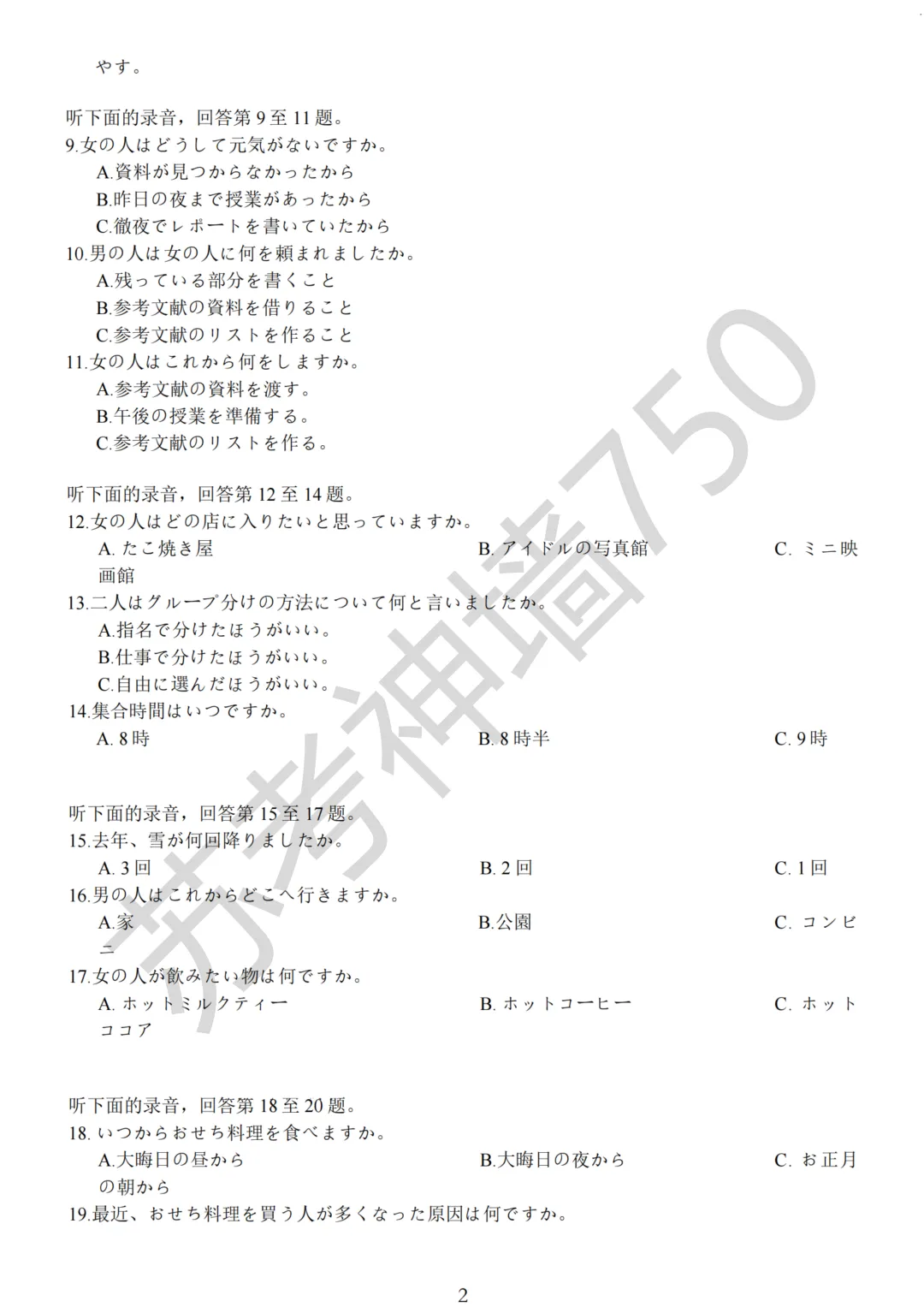 やす。

听下面的录音，回答第9至11题。
9.女の人はどうして元気がないですか。
A.資料が見つからなかったから
B.昨日の夜まで授業があったから
C.徹夜でレポートを書いていたから
10.男の人は女の人に何を頼まれましたか。
A.残っている部分を書くこと
B.参考文献の資料を借りること
C.参考文献のリストを作ること
11.女の人はこれから何をしますか。
A.参考文献の資料を渡す。
B.午後の授業を準備する。
C.参考文献のリストを作る。

听下面的录音，回答第12至14题。
12.女の人はどの店に入りたいと思っていますか。
A.たこ焼き屋 B.アイドルの写真館 C.ミニ映画館
13.二人はグループ分けの方法について何と言いましたか。
A.指名で分けたほうがいい。
B.仕事で分けたほうがいい。
C.自由に選んだほうがいい。
14.集合時間はいつですか。
A.8時 B.8時半 C.9時

听下面的录音，回答第15至17题。
15.去年、雪が何回降りましたか。
A.3回 B.2回 C.1回
16.男の人はこれからどこへ行きますか。
A.家 B.公園 C.コンビニ
17.女の人が飲みたい物は何ですか。
A.ホットミルクティー B.ホットコーヒー C.ホットココア

听下面的录音，回答第18至20题。
18.いつからおせち料理を食べますか。
A.大晦日の昼から B.大晦日の夜から C.お正月の朝から
19.最近、おせち料理を買う人が多くなった原因は何ですか。

2

苏考神墙750